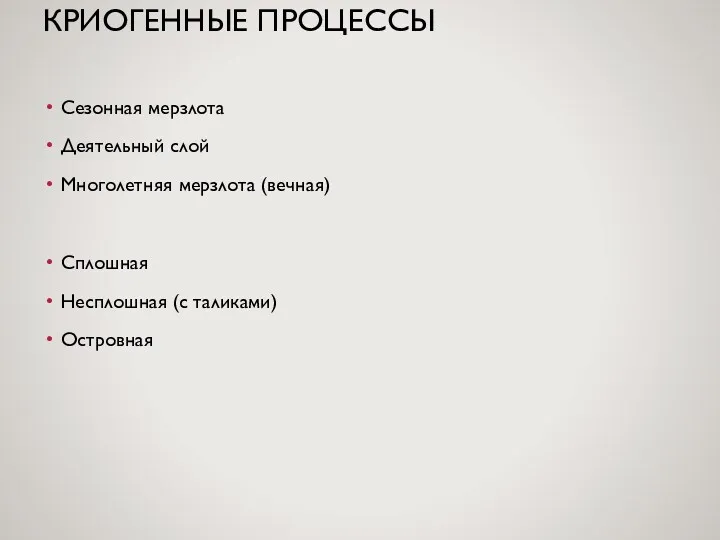 КРИОГЕННЫЕ ПРОЦЕССЫ

• Сезонная мерзлота
• Деятельный слой
• Многолетняя мерзлота (вечная)

• Сплошная
• Несплошная (с таликами)
• Островная